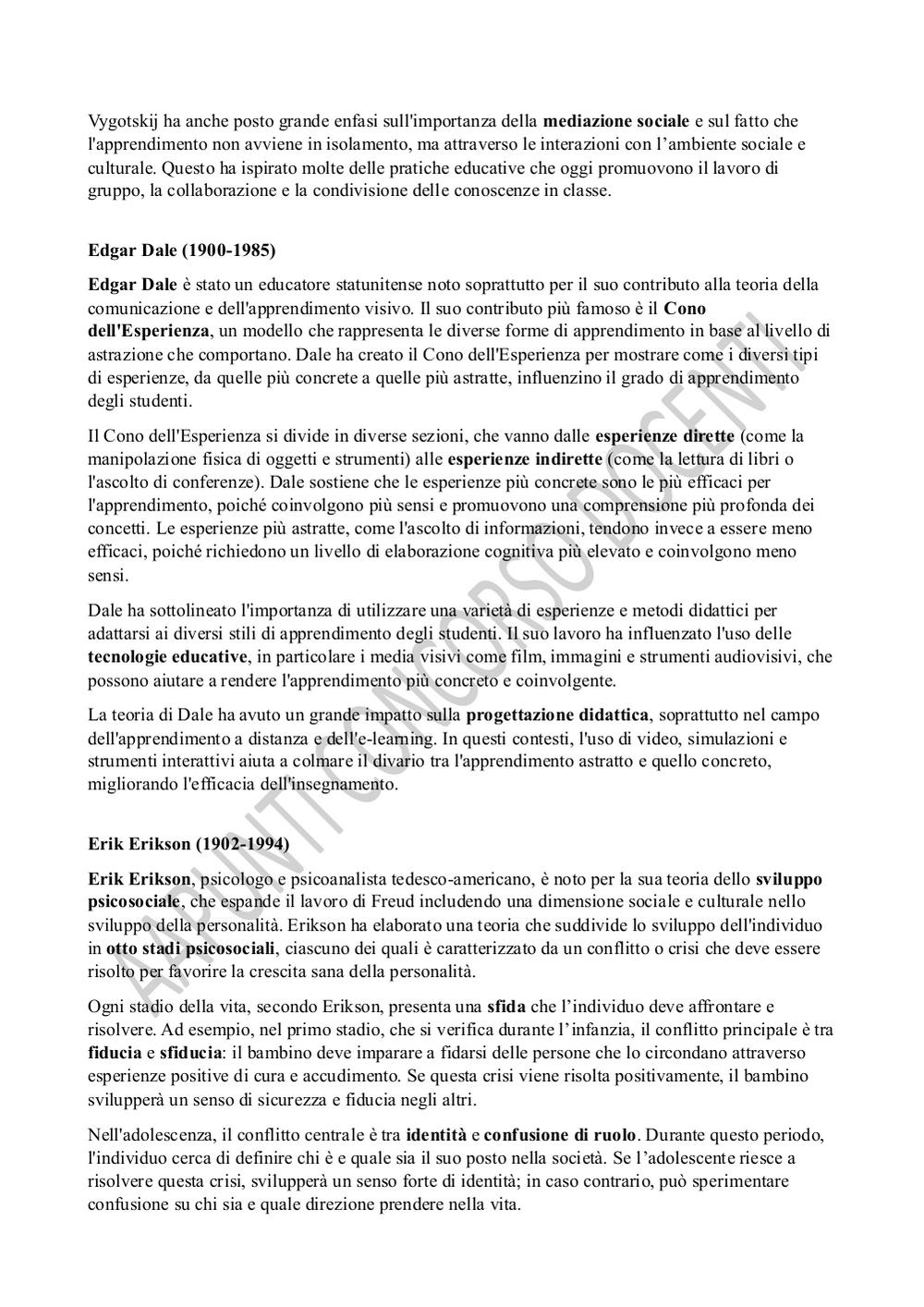 Vygotskij ha anche posto grande enfasi sull'importanza della mediazione sociale e sul fatto che l'apprendimento non avviene in isolamento, ma attraverso le interazioni con l'ambiente sociale e culturale. Questo ha ispirato molte delle pratiche educative che oggi promuovono il lavoro di gruppo, la collaborazione e la condivisione delle conoscenze in classe.

Edgar Dale (1900-1985)

Edgar Dale è stato un educatore statunitense noto soprattutto per il suo contributo alla teoria della comunicazione e dell'apprendimento visivo. Il suo contributo più famoso è il Cono dell'Esperienza, un modello che rappresenta le diverse forme di apprendimento in base al livello di astrazione che comportano. Dale ha creato il Cono dell'Esperienza per mostrare come i diversi tipi di esperienze, da quelle più concrete a quelle più astratte, influenzino il grado di apprendimento degli studenti.

Il Cono dell'Esperienza si divide in diverse sezioni, che vanno dalle esperienze dirette (come la manipolazione fisica di oggetti e strumenti) alle esperienze indirette (come la lettura di libri o l'ascolto di conferenze). Dale sostiene che le esperienze più concrete sono le più efficaci per l'apprendimento, poiché coinvolgono più sensi e promuovono una comprensione più profonda dei concetti. Le esperienze più astratte, come l'ascolto di informazioni, tendono invece a essere meno efficaci, poiché richiedono un livello di elaborazione cognitiva più elevato e coinvolgono meno sensi.

Dale ha sottolineato l'importanza di utilizzare una varietà di esperienze e metodi didattici per adattarsi ai diversi stili di apprendimento degli studenti. Il suo lavoro ha influenzato l'uso delle tecnologie educative, in particolare i media visivi come film, immagini e strumenti audiovisivi, che possono aiutare a rendere l'apprendimento più concreto e coinvolgente.

La teoria di Dale ha avuto un grande impatto sulla progettazione didattica, soprattutto nel campo dell'apprendimento a distanza e dell'e-learning. In questi contesti, l'uso di video, simulazioni e strumenti interattivi aiuta a colmare il divario tra l'apprendimento astratto e quello concreto, migliorando l'efficacia dell'insegnamento.

Erik Erikson (1902-1994)

Erik Erikson, psicologo e psicoanalista tedesco-americano, è noto per la sua teoria dello sviluppo psicosociale, che espande il lavoro di Freud includendo una dimensione sociale e culturale nello sviluppo della personalità. Erikson ha elaborato una teoria che suddivide lo sviluppo dell'individuo in otto stadi psicosociali, ciascuno dei quali è caratterizzato da un conflitto o crisi che deve essere risolto per favorire la crescita sana della personalità.

Ogni stadio della vita, secondo Erikson, presenta una sfida che l'individuo deve affrontare e risolvere. Ad esempio, nel primo stadio, che si verifica durante l'infanzia, il conflitto principale è tra fiducia e sfiducia: il bambino deve imparare a fidarsi delle persone che lo circondano attraverso esperienze positive di cura e accudimento. Se questa crisi viene risolta positivamente, il bambino svilupperà un senso di sicurezza e fiducia negli altri.

Nell'adolescenza, il conflitto centrale è tra identità e confusione di ruolo. Durante questo periodo, l'individuo cerca di definire chi è e quale sia il suo posto nella società. Se l'adolescente riesce a risolvere questa crisi, svilupperà un senso forte di identità; in caso contrario, può sperimentare confusione su chi sia e quale direzione prendere nella vita.

APPUNTI CONCORSO DOCENTI